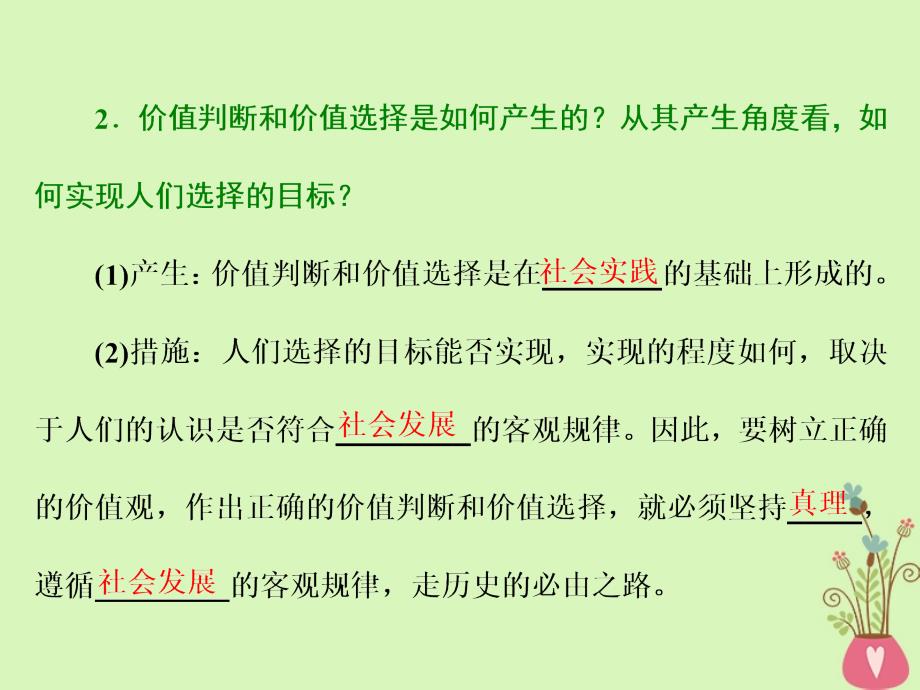 2．价值判断和价值选择是如何产生的？从其产生角度看，如何实现人们选择的目标？

(1)产生：价值判断和价值选择是在社会实践的基础上形成的。

(2)措施：人们选择的目标能否实现，实现的程度如何，取决于人们的认识是否符合社会发展的客观规律。因此，要树立正确的价值观，作出正确的价值判断和价值选择，就必须坚持真理，遵循社会发展的客观规律，走历史的必由之路。